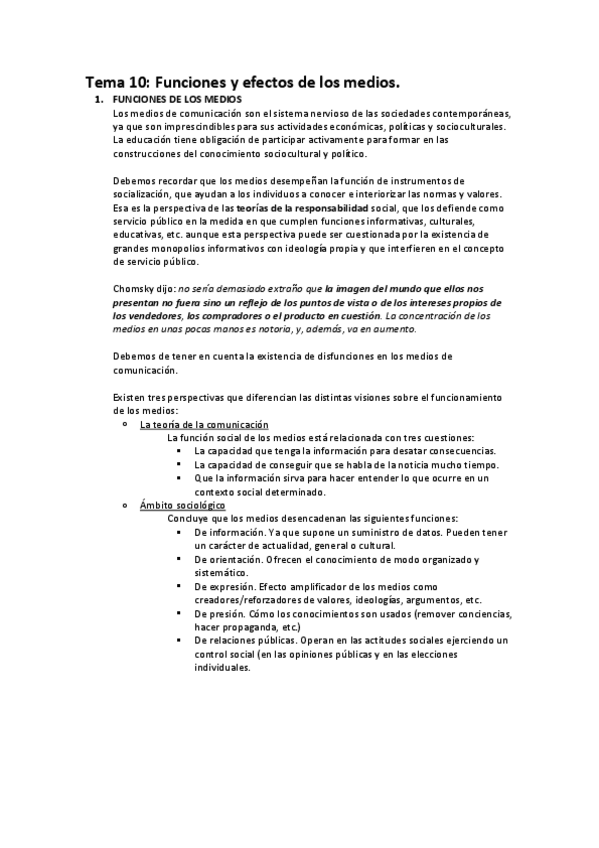 Tema 10: Funciones y efectos de los medios.

1. FUNCIONES DE LOS MEDIOS
Los medios de comunicación son el sistema nervioso de las sociedades contemporáneas, ya que son imprescindibles para sus actividades económicas, políticas y socioculturales. La educación tiene obligación de participar activamente para formar en las construcciones del conocimiento sociocultural y político.

Debemos recordar que los medios desempeñan la función de instrumentos de socialización, que ayudan a los individuos a conocer e interiorizar las normas y valores. Esa es la perspectiva de las teorías de la responsabilidad social, que los defiende como servicio público en la medida en que cumplen funciones informativas, culturales, educativas, etc. aunque esta perspectiva puede ser cuestionada por la existencia de grandes monopolios informativos con ideología propia y que interfieren en el concepto de servicio público.

Chomsky dijo: no sería demasiado extraño que la imagen del mundo que ellos nos presentan no fuera sino un reflejo de los puntos de vista o de los intereses propios de los vendedores, los compradores o el producto en cuestión. La concentración de los medios en unas pocas manos es notoria, y, además, va en aumento.

Debemos de tener en cuenta la existencia de disfunciones en los medios de comunicación.

Existen tres perspectivas que diferencian las distintas visiones sobre el funcionamiento de los medios:
o La teoría de la comunicación
La función social de los medios está relacionada con tres cuestiones:
▪ La capacidad que tenga la información para desatar consecuencias.
▪ La capacidad de conseguir que se habla de la noticia mucho tiempo.
▪ Que la información sirva para hacer entender lo que ocurre en un contexto social determinado.
o Ámbito sociológico
Concluye que los medios desencadenan las siguientes funciones:
▪ De información. Ya que supone un suministro de datos. Pueden tener un carácter de actualidad, general o cultural.
▪ De orientación. Ofrecen el conocimiento de modo organizado y sistemático.
▪ De expresión. Efecto amplificador de los medios como creadores/reforzadores de valores, ideologías, argumentos, etc.
▪ De presión. Cómo los conocimientos son usados (remover conciencias, hacer propaganda, etc.)
▪ De relaciones públicas. Operan en las actitudes sociales ejerciendo un control social (en las opiniones públicas y en las elecciones individuales.